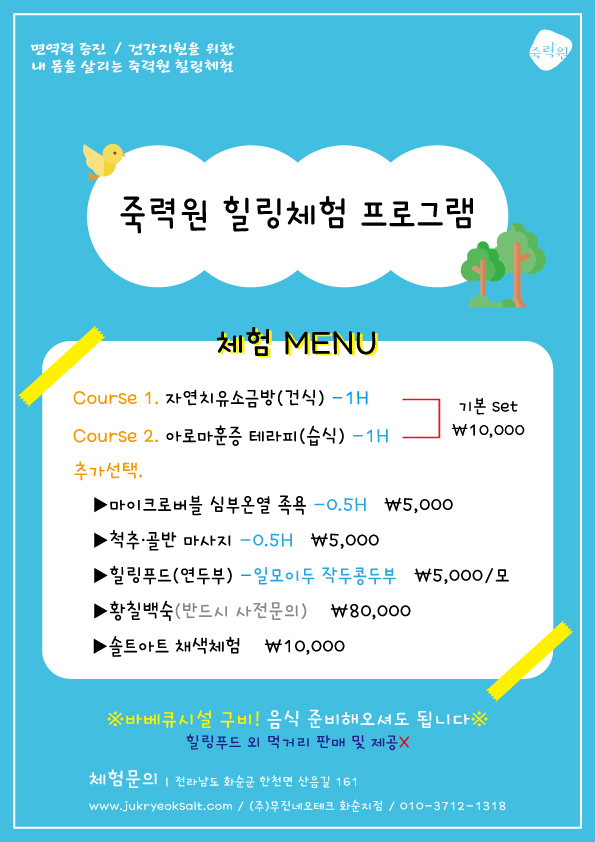 면역력 증진 / 건강지원을 위한
내 몸을 살리는 죽력원 힐링체험

죽력원

죽력원 힐링체험 프로그램

체험 MENU

Course 1. 자연치유소금방(건식) -1H
Course 2. 아로마훈증 테라피(습식) -1H

기본 Set
₩10,000

추가선택.

▶마이크로버블 심부온열 족욕 -0.5H ₩5,000
▶척추·골반 마사지 -0.5H ₩5,000
▶힐링푸드(연두부) -일모이두 작두콩두부 ₩5,000/모
▶황칠백숙(반드시 사전문의) ₩80,000
▶솔트아트 채색체험 ₩10,000

※바베큐시설 구비! 음식 준비해오셔도 됩니다※
힐링푸드 외 먹거리 판매 및 제공X

체험문의 | 전라남도 화순군 한천면 산음길 161
www.jukryeoksalt.com / (주)무진네오테크 화순지점 / 010-3712-1318